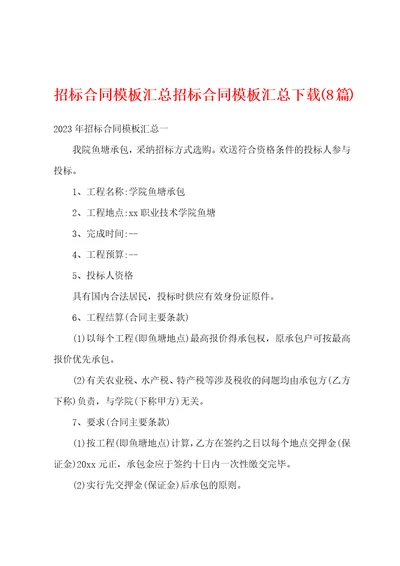 招标合同模板汇总招标合同模板汇总下载(8篇)

2023年招标合同模板汇总一

我院鱼塘承包，采纳招标方式选购。欢送符合资格条件的投标人参与投标。

1、工程名称:学院鱼塘承包

2、工程地点:xx职业技术学院鱼塘

3、完成时间:--

4、工程预算:--

5、投标人资格

具有国内合法居民，投标时供应有效身份证原件。

6、工程结算(合同主要条款)

(1)以每个工程(即鱼塘地点)最高报价得承包权，原承包户可按最高报价优先承包。

(2)有关农业税、水产税、特产税等涉及税收的问题均由承包方(乙方下称)负责，与学院(下称甲方)无关。

7、要求(合同主要条款)

(1)按工程(即鱼塘地点)计算，乙方在签约之日以每个地点交押金(保证金)20xx元正，承包金应于签约十日内一次性缴交完毕。

(2)实行先交押金(保证金)后承包的原则。